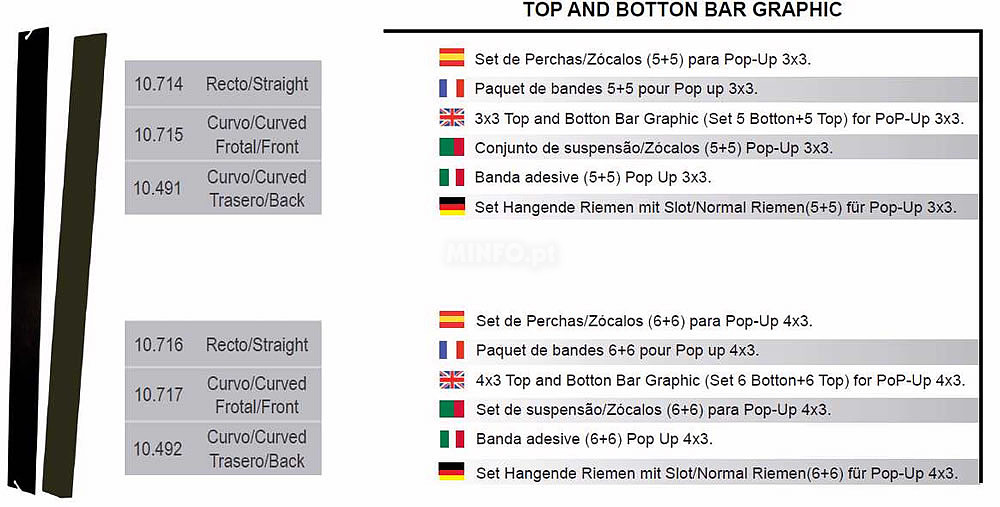 TOP AND BOTTON BAR GRAPHIC

| 10.714 | Recto/Straight |
|---|---|
| 10.715 | Curvo/Curved Frotal/Front |
| 10.491 | Curvo/Curved Trasero/Back |

Set de Perchas/Zócalos (5+5) para Pop-Up 3x3.
Paquet de bandes 5+5 pour Pop up 3x3.
3x3 Top and Botton Bar Graphic (Set 5 Botton+5 Top) for PoP-Up 3x3.
Conjunto de suspensão/Zócalos (5+5) Pop-Up 3x3.
Banda adesive (5+5) Pop Up 3x3.
Set Hangende Riemen mit Slot/Normal Riemen(5+5) für Pop-Up 3x3.

MINFO.pl

| 10.716 | Recto/Straight |
|---|---|
| 10.717 | Curvo/Curved Frotal/Front |
| 10.492 | Curvo/Curved Trasero/Back |

Set de Perchas/Zócalos (6+6) para Pop-Up 4x3.
Paquet de bandes 6+6 pour Pop up 4x3.
4x3 Top and Botton Bar Graphic (Set 6 Botton+6 Top) for PoP-Up 4x3.
Set de suspensão/Zócalos (6+6) para Pop-Up 4x3.
Banda adesive (6+6) Pop Up 4x3.
Set Hangende Riemen mit Slot/Normal Riemen(6+6) für Pop-Up 4x3.